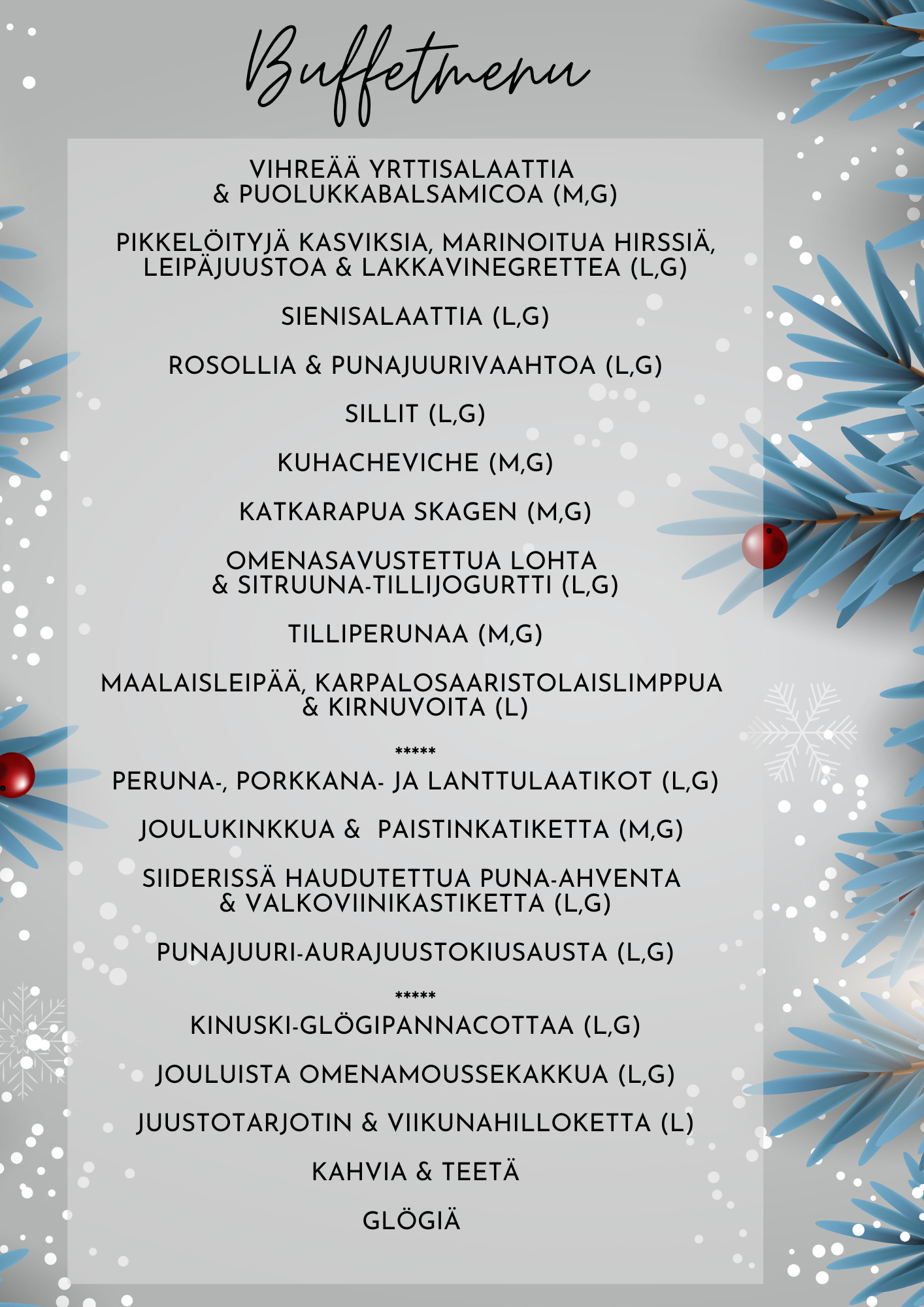 Buffetmenu

VIHREÄÄ YRTTISALAATTIA & PUOLUKKABALSAMICOA (M,G)

PIKKELÖITYJÄ KASVIKSIA, MARINOITUA HIRSSIÄ, LEIPÄJUUSTOA & LAKKAVINEGRETTEA (L,G)

SIENISALAATTIA (L,G)

ROSOLLIA & PUNAJUURIVAAHTOA (L,G)

SILLIT (L,G)

KUHACHEVICHE (M,G)

KATKARAPUA SKAGEN (M,G)

OMENASAVUSTETTUA LOHTA & SITRUUNA-TILLIJOGURTTI (L,G)

TILLIPERUNAA (M,G)

MAALAISLEIPÄÄ, KARPALOSAARISTOLAISLIMPPUA & KIRNUVOITA (L)

*****

PERUNA-, PORKKANA- JA LANTTULAATIKOT (L,G)

JOULUKINKKUA & PAISTINKATIKETTA (M,G)

SIIDERISSÄ HAUDUTETTUA PUNA-AHVENTA & VALKOVIINIKASTIKETTA (L,G)

PUNAJUURI-AURAJUUSTOKIUSAUSTA (L,G)

*****

KINUSKI-GLÖGIPANNACOTTAA (L,G)

JOULUISTA OMENAMOUSSEKAKKUA (L,G)

JUUSTOTARJOTIN & VIIKUNAHILLOKETTA (L)

KAHVIA & TEETÄ

GLÖGIÄ